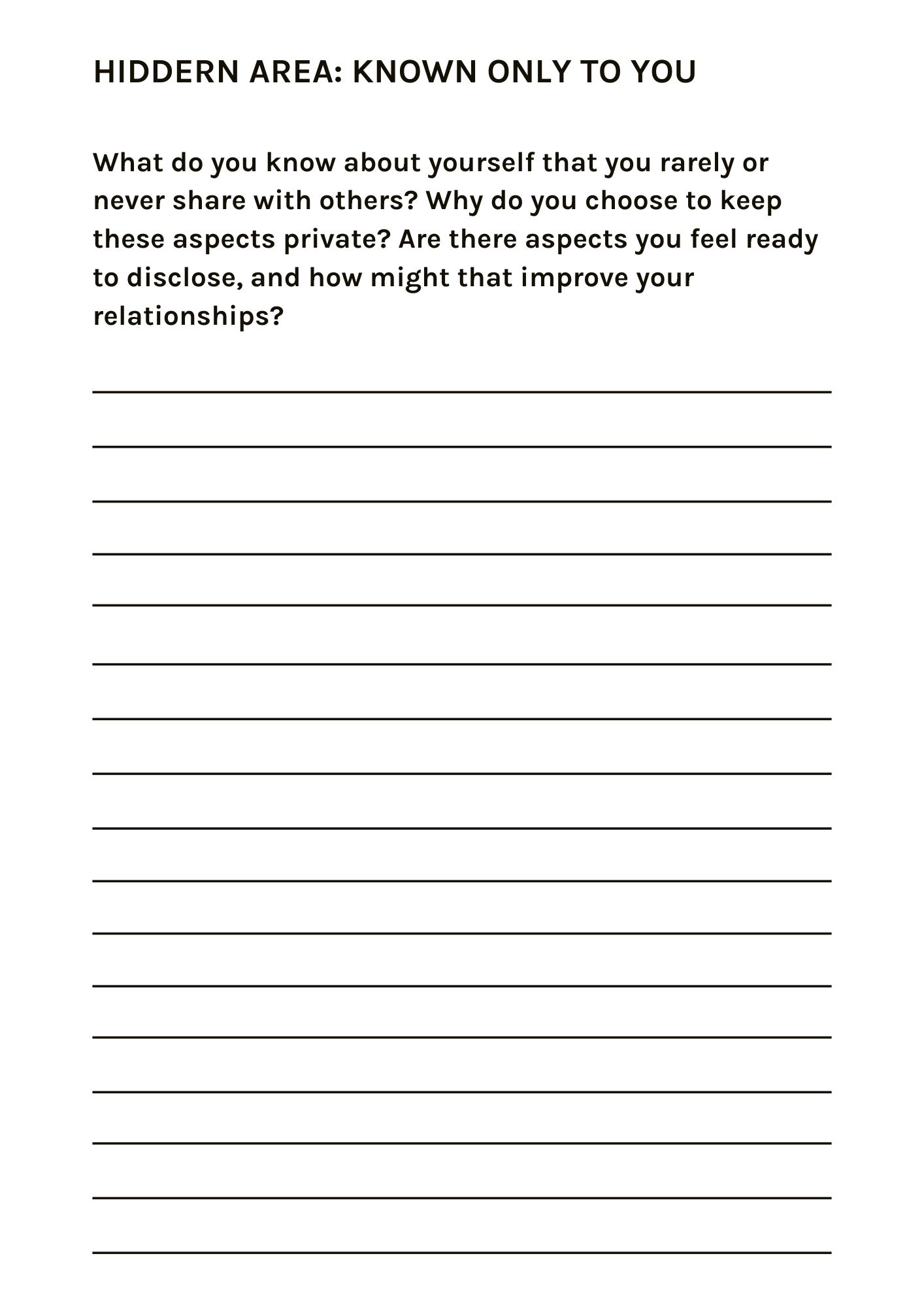 HIDDERN AREA: KNOWN ONLY TO YOU

What do you know about yourself that you rarely or never share with others? Why do you choose to keep these aspects private? Are there aspects you feel ready to disclose, and how might that improve your relationships?